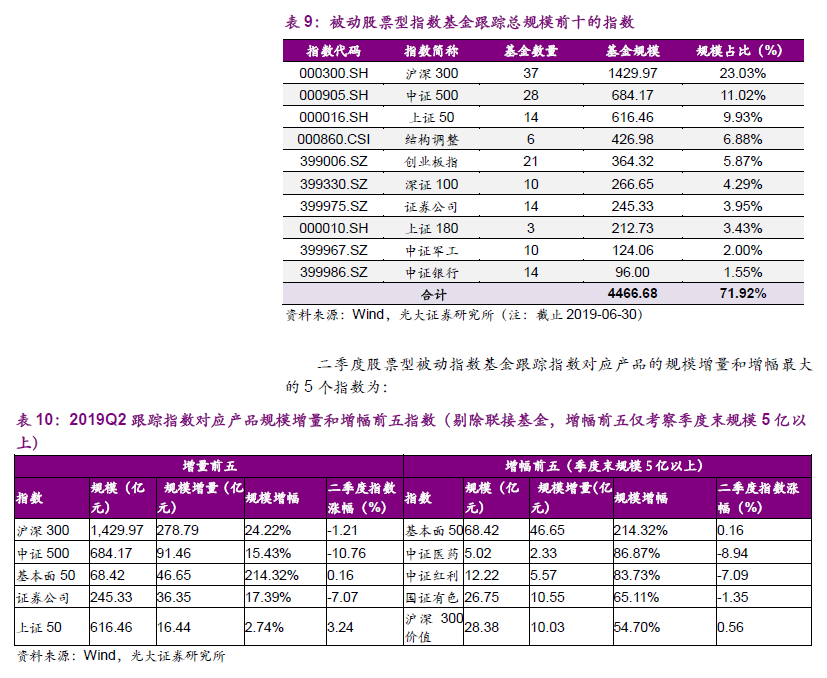 表 9：被动股票型指数基金跟踪总规模前十的指数

| 指数代码 | 指数简称 | 基金数量 | 基金规模 | 规模占比（%） |
|---|---|---|---|---|
| 000300.SH | 沪深 300 | 37 | 1429.97 | 23.03% |
| 000905.SH | 中证 500 | 28 | 684.17 | 11.02% |
| 000016.SH | 上证 50 | 14 | 616.46 | 9.93% |
| 000860.CSI | 结构调整 | 6 | 426.98 | 6.88% |
| 399006.SZ | 创业板指 | 21 | 364.32 | 5.87% |
| 399330.SZ | 深证 100 | 10 | 266.65 | 4.29% |
| 399975.SZ | 证券公司 | 14 | 245.33 | 3.95% |
| 000010.SH | 上证 180 | 3 | 212.73 | 3.43% |
| 399967.SZ | 中证军工 | 10 | 124.06 | 2.00% |
| 399986.SZ | 中证银行 | 14 | 96.00 | 1.55% |
| 合计 | | | 4466.68 | 71.92% |

资料来源：Wind，光大证券研究所（注：截止 2019-06-30）

二季度股票型被动指数基金跟踪指数对应产品的规模增量和增幅最大的 5 个指数为：

表 10：2019Q2 跟踪指数对应产品规模增量和增幅前五指数（剔除联接基金，增幅前五仅考察季度末规模 5 亿以上）

| 增量前五 | | | | | 增幅前五（季度末规模 5 亿以上） | | | | |
|---|---|---|---|---|---|---|---|---|---|
| 指数 | 规模（亿元） | 规模增量（亿元） | 规模增幅 | 二季度指数涨幅（%） | 指数 | 规模（亿元） | 规模增量(亿元) | 规模增幅 | 二季度指数涨幅（%） |
| 沪深 300 | 1,429.97 | 278.79 | 24.22% | -1.21 | 基本面 50 | 68.42 | 46.65 | 214.32% | 0.16 |
| 中证 500 | 684.17 | 91.46 | 15.43% | -10.76 | 中证医药 | 5.02 | 2.33 | 86.87% | -8.94 |
| 基本面 50 | 68.42 | 46.65 | 214.32% | 0.16 | 中证红利 | 12.22 | 5.57 | 83.73% | -7.09 |
| 证券公司 | 245.33 | 36.35 | 17.39% | -7.07 | 国证有色 | 26.75 | 10.55 | 65.11% | -1.35 |
| 上证 50 | 616.46 | 16.44 | 2.74% | 3.24 | 沪深 300 价值 | 28.38 | 10.03 | 54.70% | 0.56 |

资料来源：Wind，光大证券研究所